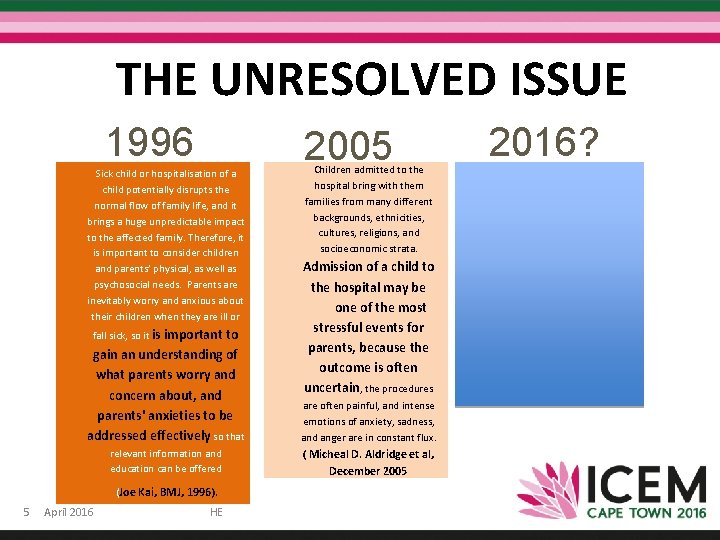 THE UNRESOLVED ISSUE

1996

Sick child or hospitalisation of a child potentially disrupts the normal flow of family life, and it brings a huge unpredictable impact to the affected family. Therefore, it is important to consider children and parents' physical, as well as psychosocial needs. Parents are inevitably worry and anxious about their children when they are ill or fall sick, so it is important to gain an understanding of what parents worry and concern about, and parents' anxieties to be addressed effectively so that relevant information and education can be offered

(Joe Kai, BMJ, 1996).

2005

Children admitted to the hospital bring with them families from many different backgrounds, ethnicities, cultures, religions, and socioeconomic strata. Admission of a child to the hospital may be one of the most stressful events for parents, because the outcome is often uncertain, the procedures are often painful, and intense emotions of anxiety, sadness, and anger are in constant flux. ( Micheal D. Aldridge et al, December 2005

2016?

5 April 2016 HE

ICEM CAPE TOWN 2016